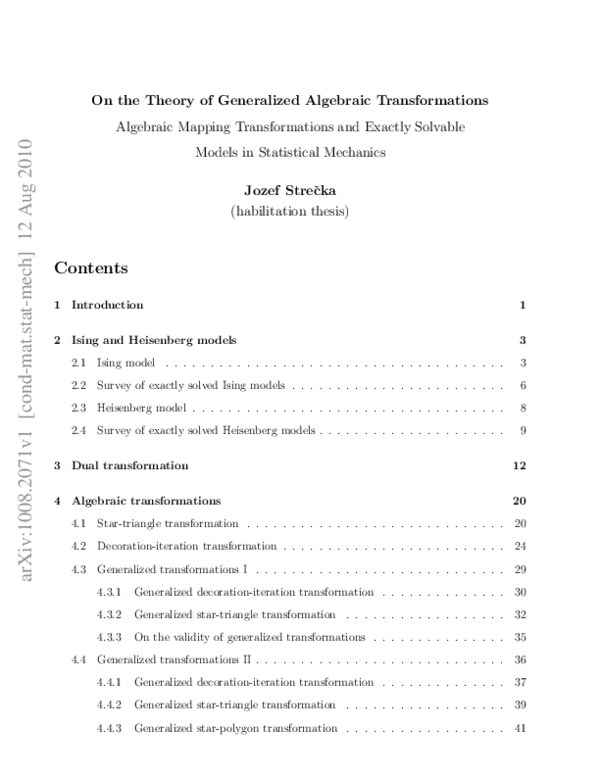 On the Theory of Generalized Algebraic Transformations

Algebraic Mapping Transformations and Exactly Solvable Models in Statistical Mechanics

Jozef Strečka
(habilitation thesis)

Contents

1 Introduction 1

2 Ising and Heisenberg models 3

2.1 Ising model 3

2.2 Survey of exactly solved Ising models 6

2.3 Heisenberg model 8

2.4 Survey of exactly solved Heisenberg models 9

3 Dual transformation 12

4 Algebraic transformations 20

4.1 Star-triangle transformation 20

4.2 Decoration-iteration transformation 24

4.3 Generalized transformations I 29

4.3.1 Generalized decoration-iteration transformation 30

4.3.2 Generalized star-triangle transformation 32

4.3.3 On the validity of generalized transformations 35

4.4 Generalized transformations II 36

4.4.1 Generalized decoration-iteration transformation 37

4.4.2 Generalized star-triangle transformation 39

4.4.3 Generalized star-polygon transformation 41

arXiv:1008.2071v1 [cond-mat.stat-mech] 12 Aug 2010